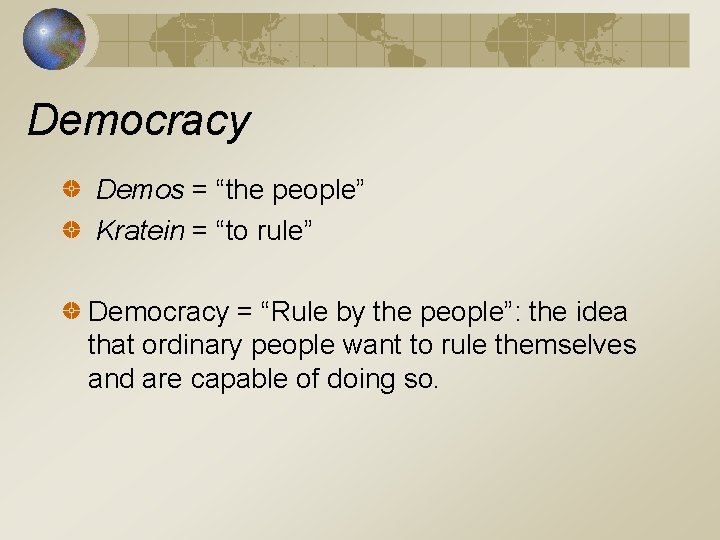 Democracy

Demos = “the people”

Kratein = “to rule”

Democracy = “Rule by the people”: the idea that ordinary people want to rule themselves and are capable of doing so.